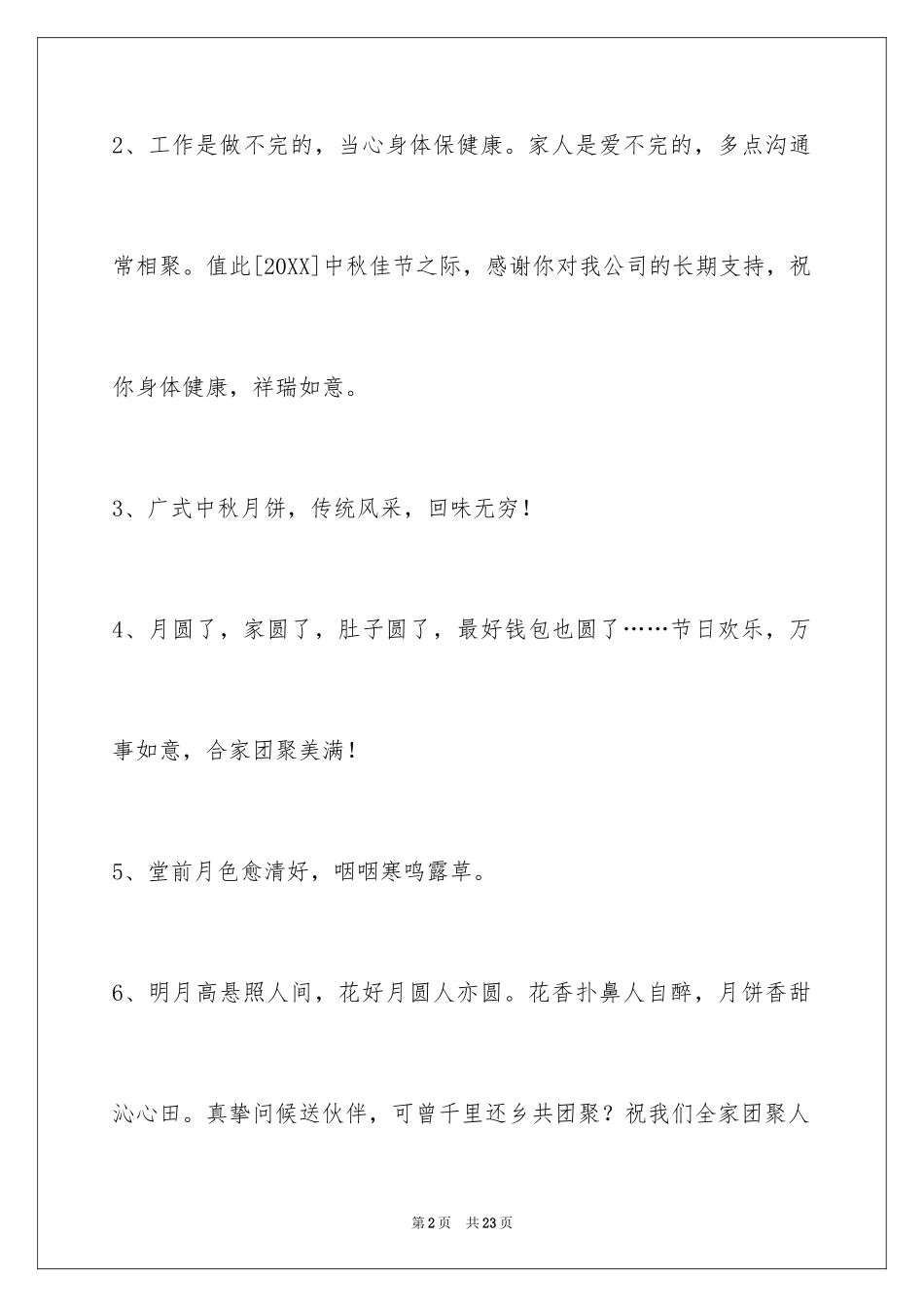 2、工作是做不完的，当心身体保健康。家人是爱不完的，多点沟通常相聚。值此[20XX]中秋佳节之际，感谢你对我公司的长期支持，祝你身体健康，祥瑞如意。

3、广式中秋月饼，传统风采，回味无穷！

4、月圆了，家圆了，肚子圆了，最好钱包也圆了……节日欢乐，万事如意，合家团聚美满！

5、堂前月色愈清好，咽咽寒鸣露草。

6、明月高悬照人间，花好月圆人亦圆。花香扑鼻人自醉，月饼香甜沁心田。真挚问候送伙伴，可曾千里还乡共团聚？祝我们全家团聚人

第2页 共23页